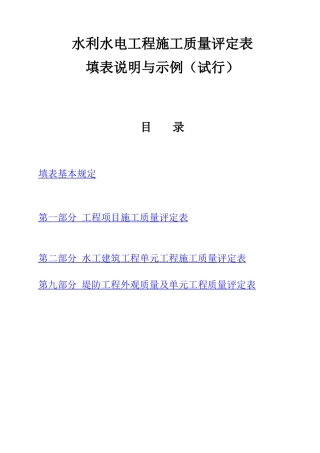 水利水电工程施工质量评定表
填表说明与示例（试行）

目　录

填表基本规定

第一部分 工程项目施工质量评定表

第二部分 水工建筑工程单元工程施工质量评定表

第九部分 堤防工程外观质量及单元工程质量评定表